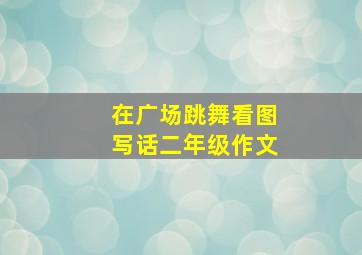 在广场跳舞看图写话二年级作文